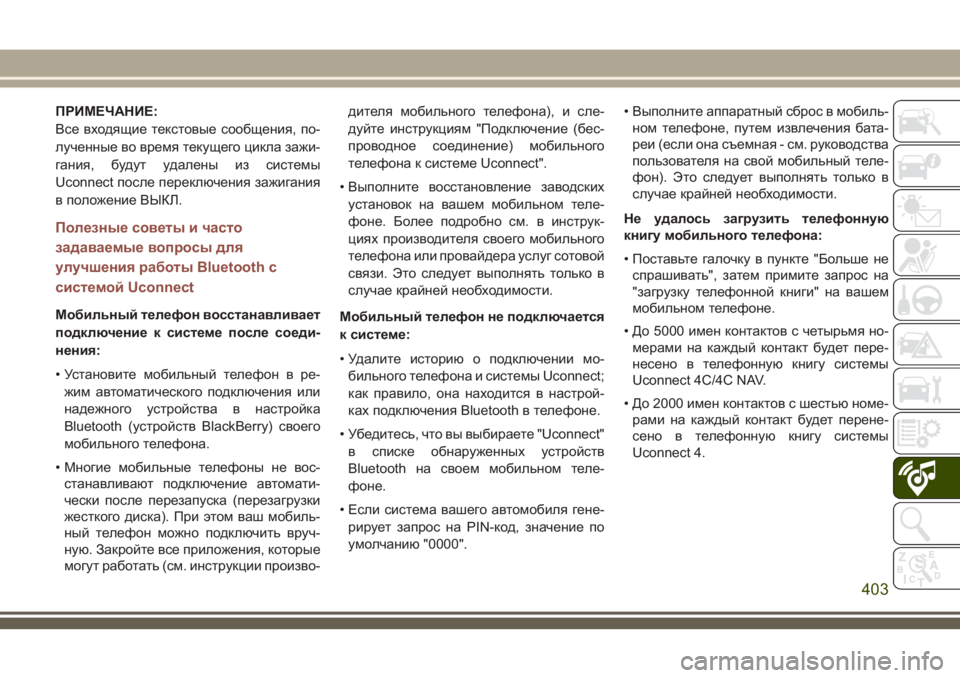 ПРИМЕЧАНИЕ:
Все входящие текстовые сообщения, полученные во время текущего цикла зажигания, будут удалены из системы Uconnect после переключения зажигания в положение ВЫКЛ.

Полезные советы и часто задаваемые вопросы для улучшения работы Bluetooth с системой Uconnect

Мобильный телефон восстанавливает подключение к системе после соединения:

• Установите мобильный телефон в режим автоматического подключения или надежного устройства в настройка Bluetooth (устройств BlackBerry) своего мобильного телефона.

• Многие мобильные телефоны не восстанавливают подключение автоматически после перезапуска (перезагрузки жесткого диска). При этом ваш мобильный телефон можно подключить вручную. Закройте все приложения, которые могут работать (см. инструкции производителя мобильного телефона), и следуйте инструкциям "Подключение (беспроводное соединение) мобильного телефона к системе Uconnect".

• Выполните восстановление заводских установок на вашем мобильном телефоне. Более подробно см. в инструкциях производителя своего мобильного телефона или провайдера услуг сотовой связи. Это следует выполнять только в случае крайней необходимости.

Мобильный телефон не подключается к системе:

• Удалите историю о подключении мобильного телефона и системы Uconnect; как правило, она находится в настройках подключения Bluetooth в телефоне.

• Убедитесь, что вы выбираете "Uconnect" в списке обнаруженных устройств Bluetooth на своем мобильном телефоне.

• Если система вашего автомобиля генерирует запрос на PIN-код, значение по умолчанию "0000".

• Выполните аппаратный сброс в мобильном телефоне, путем извлечения батареи (если она съемная - см. руководства пользователя на свой мобильный телефон). Это следует выполнять только в случае крайней необходимости.

Не удалось загрузить телефонную книгу мобильного телефона:

• Поставьте галочку в пункте "Больше не спрашивать", затем примите запрос на "загрузку телефонной книги" на вашем мобильном телефоне.

• До 5000 имен контактов с четырьмя номерами на каждый контакт будет перенесено в телефонную книгу системы Uconnect 4C/4C NAV.

• До 2000 имен контактов с шестью номерами на каждый контакт будет перенесено в телефонную книгу системы Uconnect 4.

403

carmanualsonline.info